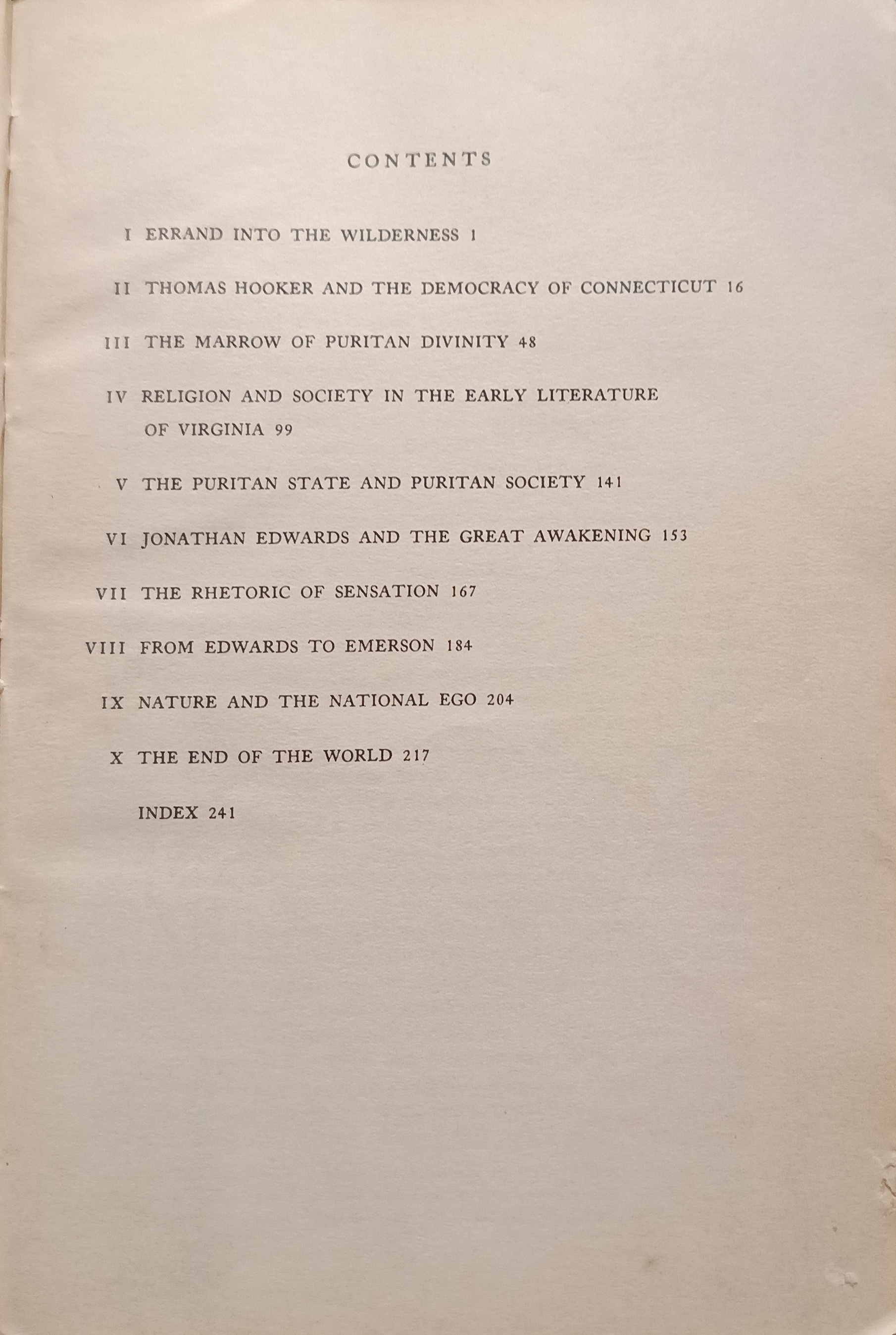 CONTENTS

I ERRAND INTO THE WILDERNESS 1

II THOMAS HOOKER AND THE DEMOCRACY OF CONNECTICUT 16

III THE MARROW OF PURITAN DIVINITY 48

IV RELIGION AND SOCIETY IN THE EARLY LITERATURE OF VIRGINIA 99

V THE PURITAN STATE AND PURITAN SOCIETY 141

VI JONATHAN EDWARDS AND THE GREAT AWAKENING 153

VII THE RHETORIC OF SENSATION 167

VIII FROM EDWARDS TO EMERSON 184

IX NATURE AND THE NATIONAL EGO 204

X THE END OF THE WORLD 217

INDEX 241